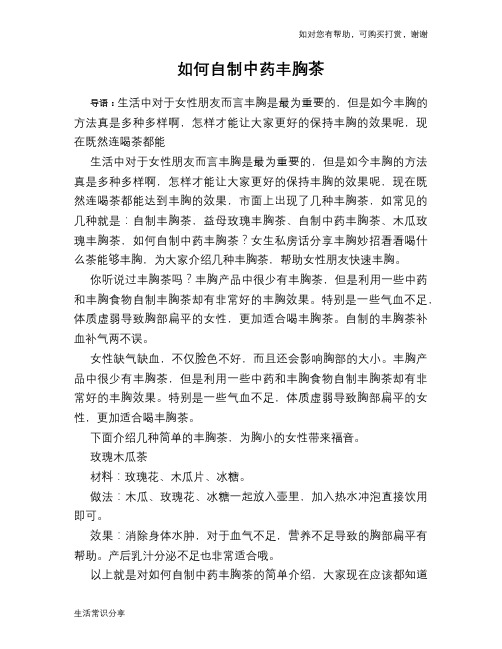 如对您有帮助，可购买打赏，谢谢

如何自制中药丰胸茶

导语：生活中对于女性朋友而言丰胸是最为重要的，但是如今丰胸的方法真是多种多样啊，怎样才能让大家更好的保持丰胸的效果呢，现在既然连喝茶都能

生活中对于女性朋友而言丰胸是最为重要的，但是如今丰胸的方法真是多种多样啊，怎样才能让大家更好的保持丰胸的效果呢，现在既然连喝茶都能达到丰胸的效果，市面上出现了几种丰胸茶，如常见的几种就是：自制丰胸茶、益母玫瑰丰胸茶、自制中药丰胸茶、木瓜玫瑰丰胸茶，如何自制中药丰胸茶？女生私房话分享丰胸妙招看看喝什么茶能够丰胸，为大家介绍几种丰胸茶，帮助女性朋友快速丰胸。

你听说过丰胸茶吗？丰胸产品中很少有丰胸茶，但是利用一些中药和丰胸食物自制丰胸茶却有非常好的丰胸效果。特别是一些气血不足，体质虚弱导致胸部扁平的女性，更加适合喝丰胸茶。自制的丰胸茶补血补气两不误。

女性缺气缺血，不仅脸色不好，而且还会影响胸部的大小。丰胸产品中很少有丰胸茶，但是利用一些中药和丰胸食物自制丰胸茶却有非常好的丰胸效果。特别是一些气血不足，体质虚弱导致胸部扁平的女性，更加适合喝丰胸茶。

下面介绍几种简单的丰胸茶，为胸小的女性带来福音。

玫瑰木瓜茶

材料：玫瑰花、木瓜片、冰糖。

做法：木瓜、玫瑰花、冰糖一起放入壶里，加入热水冲泡直接饮用即可。

效果：消除身体水肿，对于血气不足，营养不足导致的胸部扁平有帮助。产后乳汁分泌不足也非常适合哦。

以上就是对如何自制中药丰胸茶的简单介绍，大家现在应该都知道

生活常识分享